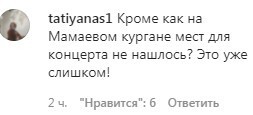 tatiyanas1 Кроме как на Мамаевом кургане мест для концерта не нашлось? Это уже слишком!

2 ч. "Нравится": 6 Ответить